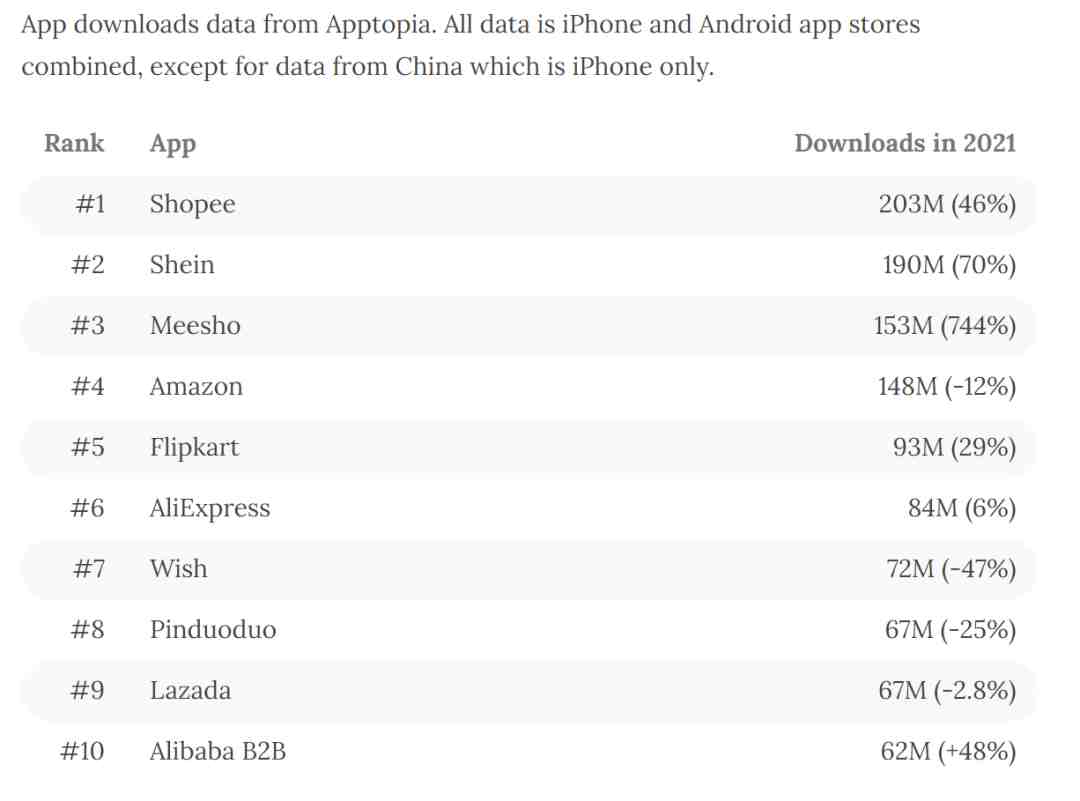 App downloads data from Apptopia. All data is iPhone and Android app stores combined, except for data from China which is iPhone only.

| Rank | App | Downloads in 2021 |
|---|---|---|
| #1 | Shopee | 203M (46%) |
| #2 | Shein | 190M (70%) |
| #3 | Meesho | 153M (744%) |
| #4 | Amazon | 148M (-12%) |
| #5 | Flipkart | 93M (29%) |
| #6 | AliExpress | 84M (6%) |
| #7 | Wish | 72M (-47%) |
| #8 | Pinduoduo | 67M (-25%) |
| #9 | Lazada | 67M (-2.8%) |
| #10 | Alibaba B2B | 62M (+48%) |